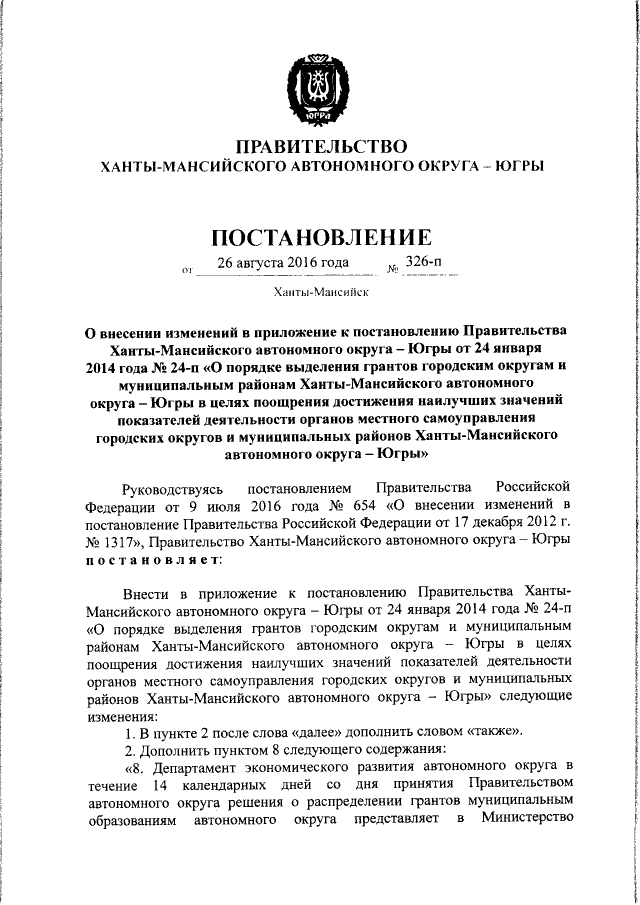 ЮГРА

ПРАВИТЕЛЬСТВО
ХАНТЫ-МАНСИЙСКОГО АВТОНОМНОГО ОКРУГА – ЮГРЫ

ПОСТАНОВЛЕНИЕ

от 26 августа 2016 года № 326-п

Ханты-Мансийск

О внесении изменений в приложение к постановлению Правительства Ханты-Мансийского автономного округа – Югры от 24 января 2014 года № 24-п «О порядке выделения грантов городским округам и муниципальным районам Ханты-Мансийского автономного округа – Югры в целях поощрения достижения наилучших значений показателей деятельности органов местного самоуправления городских округов и муниципальных районов Ханты-Мансийского автономного округа – Югры»

Руководствуясь постановлением Правительства Российской Федерации от 9 июля 2016 года № 654 «О внесении изменений в постановление Правительства Российской Федерации от 17 декабря 2012 г. № 1317», Правительство Ханты-Мансийского автономного округа – Югры постановляет:

Внести в приложение к постановлению Правительства Ханты-Мансийского автономного округа – Югры от 24 января 2014 года № 24-п «О порядке выделения грантов городским округам и муниципальным районам Ханты-Мансийского автономного округа – Югры в целях поощрения достижения наилучших значений показателей деятельности органов местного самоуправления городских округов и муниципальных районов Ханты-Мансийского автономного округа – Югры» следующие изменения:

1. В пункте 2 после слова «далее» дополнить словом «также».

2. Дополнить пунктом 8 следующего содержания:

«8. Департамент экономического развития автономного округа в течение 14 календарных дней со дня принятия Правительством автономного округа решения о распределении грантов муниципальным образованиям автономного округа представляет в Министерство